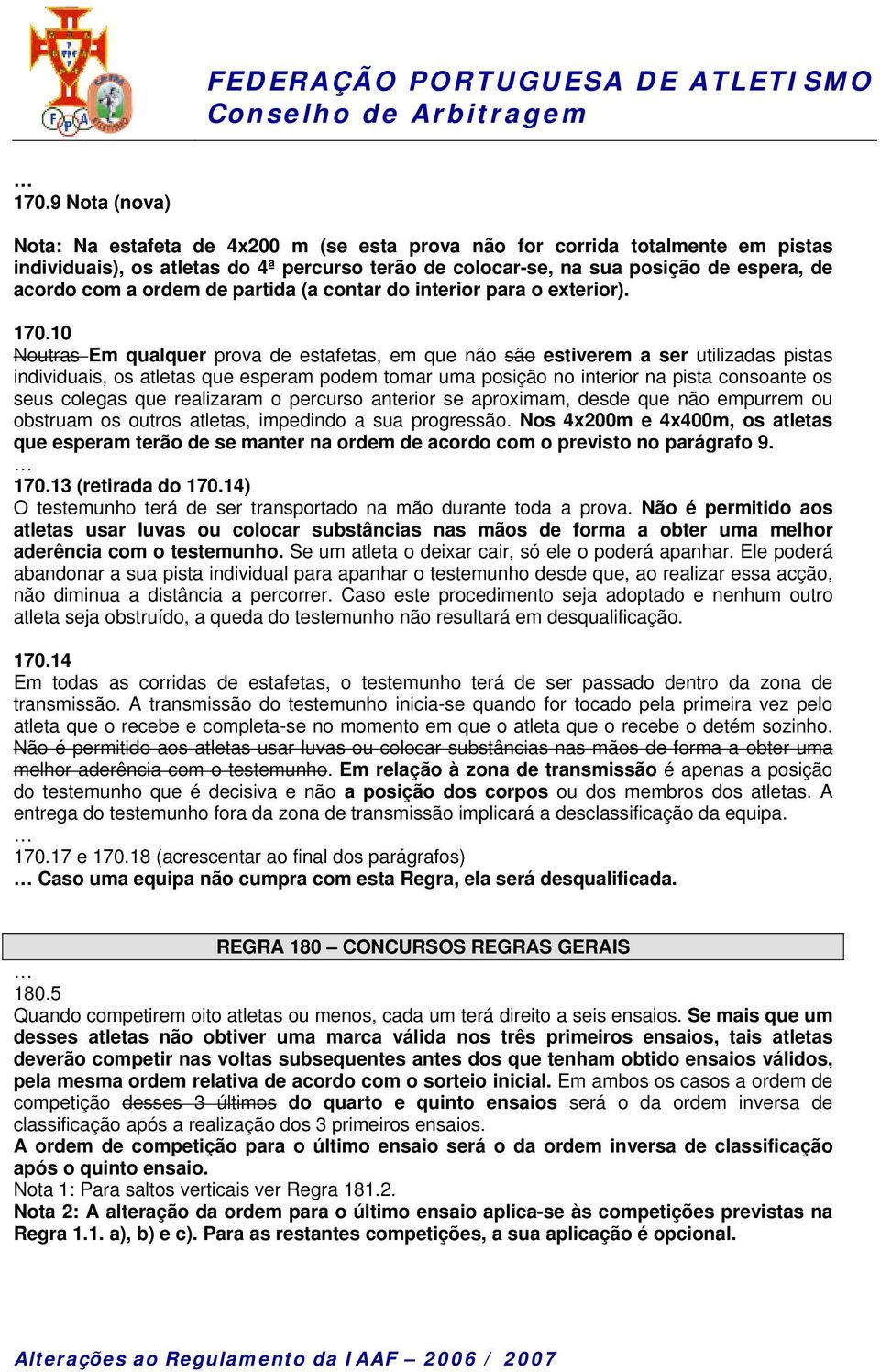 FEDERAÇÃO PORTUGUESA DE ATLETISMO
Conselho de Arbitragem

…
170.9 Nota (nova)

Nota: Na estafeta de 4x200 m (se esta prova não for corrida totalmente em pistas individuais), os atletas do 4ª percurso terão de colocar-se, na sua posição de espera, de acordo com a ordem de partida (a contar do interior para o exterior).

170.10
Noutras Em qualquer prova de estafetas, em que não são estiverem a ser utilizadas pistas individuais, os atletas que esperam podem tomar uma posição no interior na pista consoante os seus colegas que realizaram o percurso anterior se aproximam, desde que não empurrem ou obstruam os outros atletas, impedindo a sua progressão. Nos 4x200m e 4x400m, os atletas que esperam terão de se manter na ordem de acordo com o previsto no parágrafo 9.
…
170.13 (retirada do 170.14)
O testemunho terá de ser transportado na mão durante toda a prova. Não é permitido aos atletas usar luvas ou colocar substâncias nas mãos de forma a obter uma melhor aderência com o testemunho. Se um atleta o deixar cair, só ele o poderá apanhar. Ele poderá abandonar a sua pista individual para apanhar o testemunho desde que, ao realizar essa acção, não diminua a distância a percorrer. Caso este procedimento seja adoptado e nenhum outro atleta seja obstruído, a queda do testemunho não resultará em desqualificação.

170.14
Em todas as corridas de estafetas, o testemunho terá de ser passado dentro da zona de transmissão. A transmissão do testemunho inicia-se quando for tocado pela primeira vez pelo atleta que o recebe e completa-se no momento em que o atleta que o recebe o detém sozinho. Não é permitido aos atletas usar luvas ou colocar substâncias nas mãos de forma a obter uma melhor aderência com o testemunho. Em relação à zona de transmissão é apenas a posição do testemunho que é decisiva e não a posição dos corpos ou dos membros dos atletas. A entrega do testemunho fora da zona de transmissão implicará a desclassificação da equipa.
…
170.17 e 170.18 (acrescentar ao final dos parágrafos)
… Caso uma equipa não cumpra com esta Regra, ela será desqualificada.

REGRA 180 – CONCURSOS REGRAS GERAIS
…
180.5
Quando competirem oito atletas ou menos, cada um terá direito a seis ensaios. Se mais que um desses atletas não obtiver uma marca válida nos três primeiros ensaios, tais atletas deverão competir nas voltas subsequentes antes dos que tenham obtido ensaios válidos, pela mesma ordem relativa de acordo com o sorteio inicial. Em ambos os casos a ordem de competição desses 3 últimos do quarto e quinto ensaios será o da ordem inversa de classificação após a realização dos 3 primeiros ensaios.
A ordem de competição para o último ensaio será o da ordem inversa de classificação após o quinto ensaio.
Nota 1: Para saltos verticais ver Regra 181.2.
Nota 2: A alteração da ordem para o último ensaio aplica-se às competições previstas na Regra 1.1. a), b) e c). Para as restantes competições, a sua aplicação é opcional.

Alterações ao Regulamento da IAAF – 2006 / 2007